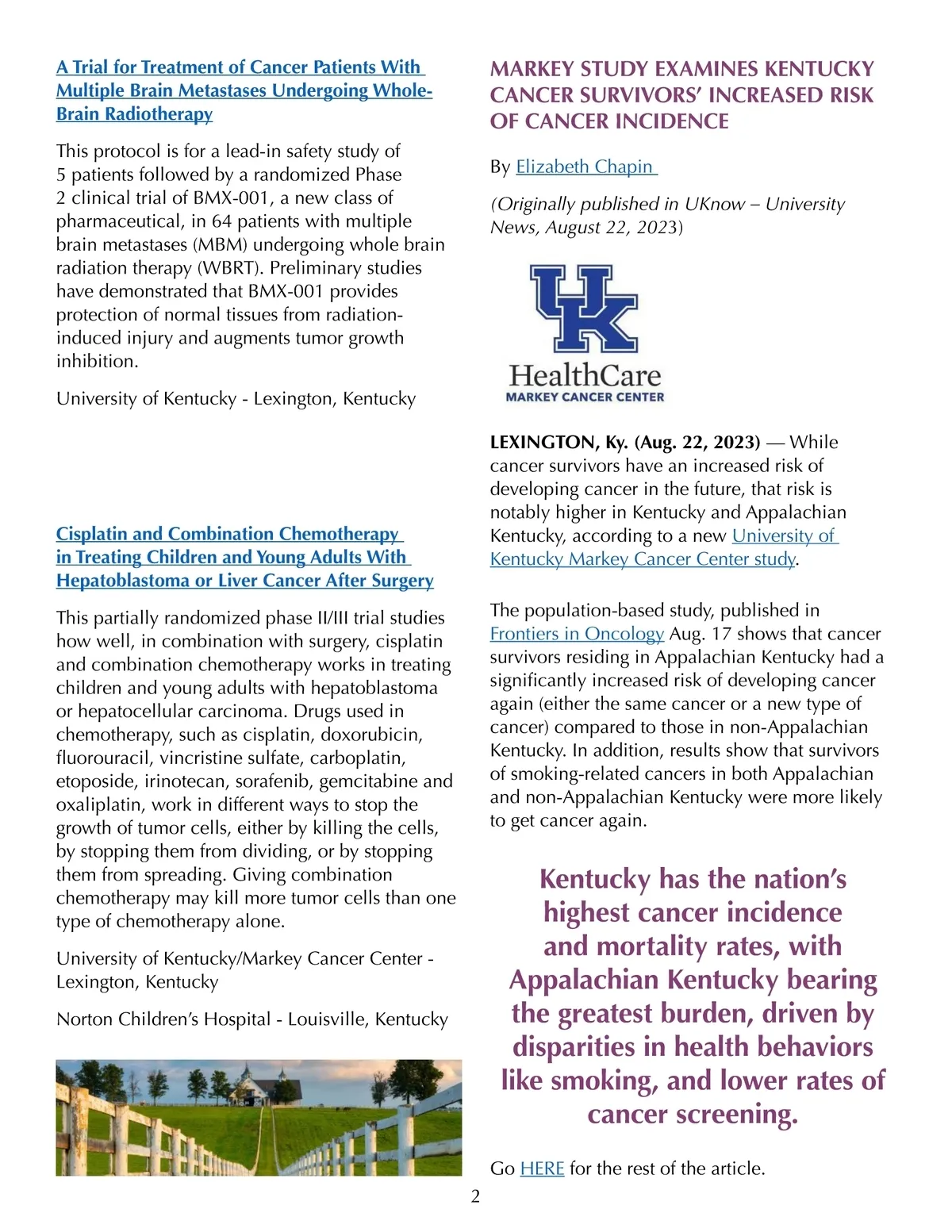 A Trial for Treatment of Cancer Patients With Multiple Brain Metastases Undergoing Whole-Brain Radiotherapy

This protocol is for a lead-in safety study of 5 patients followed by a randomized Phase 2 clinical trial of BMX-001, a new class of pharmaceutical, in 64 patients with multiple brain metastases (MBM) undergoing whole brain radiation therapy (WBRT). Preliminary studies have demonstrated that BMX-001 provides protection of normal tissues from radiation-induced injury and augments tumor growth inhibition.

University of Kentucky - Lexington, Kentucky

Cisplatin and Combination Chemotherapy in Treating Children and Young Adults With Hepatoblastoma or Liver Cancer After Surgery

This partially randomized phase II/III trial studies how well, in combination with surgery, cisplatin and combination chemotherapy works in treating children and young adults with hepatoblastoma or hepatocellular carcinoma. Drugs used in chemotherapy, such as cisplatin, doxorubicin, fluorouracil, vincristine sulfate, carboplatin, etoposide, irinotecan, sorafenib, gemcitabine and oxaliplatin, work in different ways to stop the growth of tumor cells, either by killing the cells, by stopping them from dividing, or by stopping them from spreading. Giving combination chemotherapy may kill more tumor cells than one type of chemotherapy alone.

University of Kentucky/Markey Cancer Center - Lexington, Kentucky

Norton Children's Hospital - Louisville, Kentucky

MARKEY STUDY EXAMINES KENTUCKY CANCER SURVIVORS' INCREASED RISK OF CANCER INCIDENCE

By Elizabeth Chapin

(Originally published in UKnow – University News, August 22, 2023)

UK
HealthCare
MARKEY CANCER CENTER

LEXINGTON, Ky. (Aug. 22, 2023) — While cancer survivors have an increased risk of developing cancer in the future, that risk is notably higher in Kentucky and Appalachian Kentucky, according to a new University of Kentucky Markey Cancer Center study.

The population-based study, published in Frontiers in Oncology Aug. 17 shows that cancer survivors residing in Appalachian Kentucky had a significantly increased risk of developing cancer again (either the same cancer or a new type of cancer) compared to those in non-Appalachian Kentucky. In addition, results show that survivors of smoking-related cancers in both Appalachian and non-Appalachian Kentucky were more likely to get cancer again.

Kentucky has the nation's highest cancer incidence and mortality rates, with Appalachian Kentucky bearing the greatest burden, driven by disparities in health behaviors like smoking, and lower rates of cancer screening.

Go HERE for the rest of the article.

2